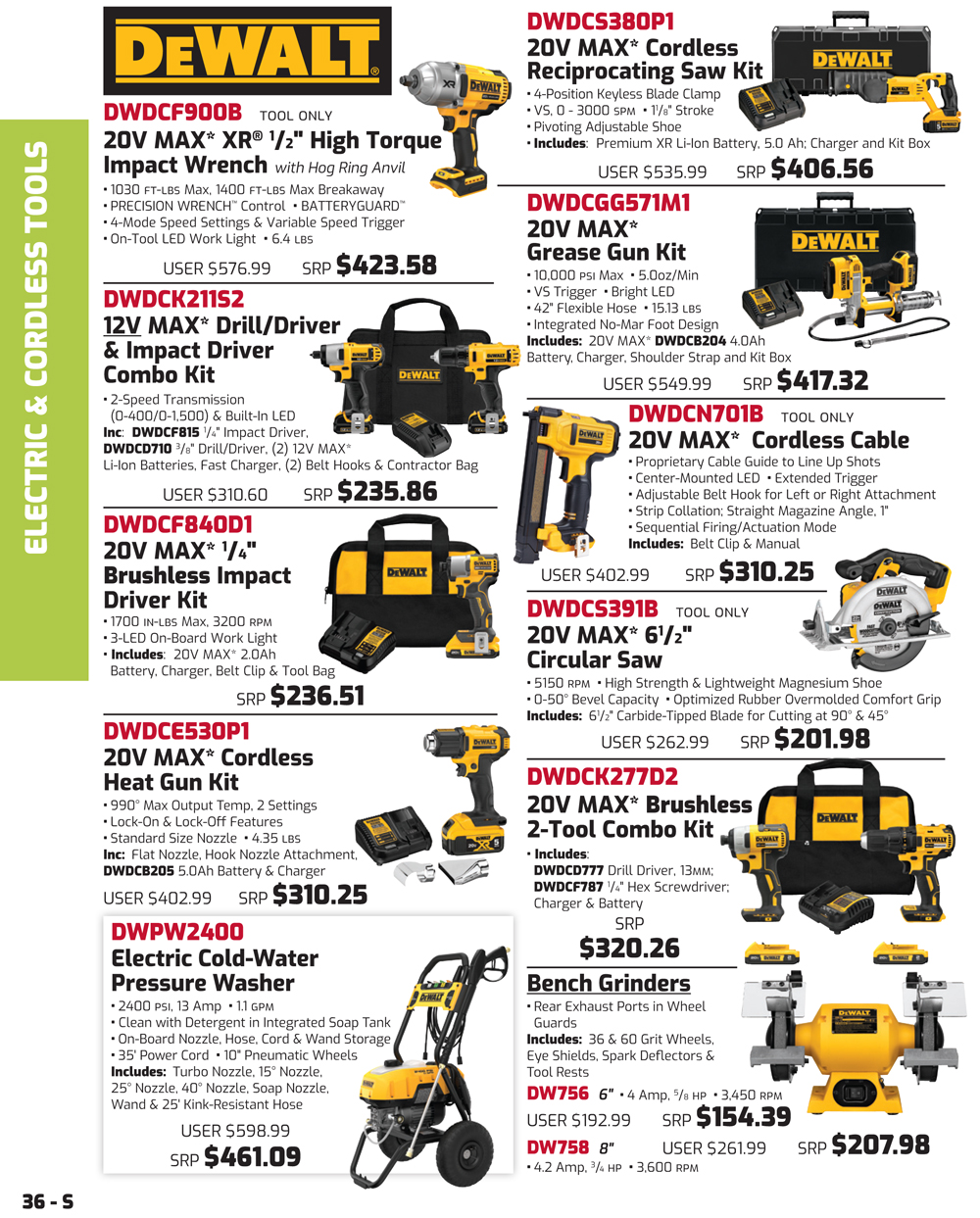 ELECTRIC & CORDLESS TOOLS

DEWALT

DWDCF900B TOOL ONLY
20V MAX* XR® $^1/_2$" High Torque Impact Wrench with Hog Ring Anvil
• 1030 FT-LBS Max, 1400 FT-LBS Max Breakaway
• PRECISION WRENCH™ Control • BATTERYGUARD™
• 4-Mode Speed Settings & Variable Speed Trigger
• On-Tool LED Work Light • 6.4 LBS
USER $576.99 SRP $423.58

DWDCK211S2
12V MAX* Drill/Driver & Impact Driver Combo Kit
• 2-Speed Transmission (0-400/0-1,500) & Built-In LED
Inc: DWDCF815 $^1/_4$" Impact Driver, DWDCD710 $^3/_8$" Drill/Driver, (2) 12V MAX* Li-Ion Batteries, Fast Charger, (2) Belt Hooks & Contractor Bag
USER $310.60 SRP $235.86

DWDCF840D1
20V MAX* $^1/_4$" Brushless Impact Driver Kit
• 1700 IN-LBS Max, 3200 RPM
• 3-LED On-Board Work Light
• Includes: 20V MAX* 2.0Ah Battery, Charger, Belt Clip & Tool Bag
SRP $236.51

DWDCE530P1
20V MAX* Cordless Heat Gun Kit
• 990° Max Output Temp, 2 Settings
• Lock-On & Lock-Off Features
• Standard Size Nozzle • 4.35 LBS
Inc: Flat Nozzle, Hook Nozzle Attachment, DWDCB205 5.0Ah Battery & Charger
USER $402.99 SRP $310.25

DWPW2400
Electric Cold-Water Pressure Washer
• 2400 PSI, 13 Amp • 1.1 GPM
• Clean with Detergent in Integrated Soap Tank
• On-Board Nozzle, Hose, Cord & Wand Storage
• 35' Power Cord • 10" Pneumatic Wheels
Includes: Turbo Nozzle, 15° Nozzle, 25° Nozzle, 40° Nozzle, Soap Nozzle, Wand & 25' Kink-Resistant Hose
USER $598.99
SRP $461.09

DWDCS380P1
20V MAX* Cordless Reciprocating Saw Kit
• 4-Position Keyless Blade Clamp
• VS, 0 - 3000 SPM • $1^1/_8$" Stroke
• Pivoting Adjustable Shoe
• Includes: Premium XR Li-Ion Battery, 5.0 Ah; Charger and Kit Box
USER $535.99 SRP $406.56

DWDCGG571M1
20V MAX* Grease Gun Kit
• 10,000 PSI Max • 5.0oz/Min
• VS Trigger • Bright LED
• 42" Flexible Hose • 15.13 LBS
• Integrated No-Mar Foot Design
Includes: 20V MAX* DWDCB204 4.0Ah Battery, Charger, Shoulder Strap and Kit Box
USER $549.99 SRP $417.32

DWDCN701B TOOL ONLY
20V MAX* Cordless Cable
• Proprietary Cable Guide to Line Up Shots
• Center-Mounted LED • Extended Trigger
• Adjustable Belt Hook for Left or Right Attachment
• Strip Collation; Straight Magazine Angle, 1"
• Sequential Firing/Actuation Mode
Includes: Belt Clip & Manual
USER $402.99 SRP $310.25

DWDCS391B TOOL ONLY
20V MAX* $6^1/_2$" Circular Saw
• 5150 RPM • High Strength & Lightweight Magnesium Shoe
• 0-50° Bevel Capacity • Optimized Rubber Overmolded Comfort Grip
Includes: $6^1/_2$" Carbide-Tipped Blade for Cutting at 90° & 45°
USER $262.99 SRP $201.98

DWDCK277D2
20V MAX* Brushless 2-Tool Combo Kit
• Includes:
DWDCD777 Drill Driver, 13MM;
DWDCF787 $^1/_4$" Hex Screwdriver;
Charger & Battery
SRP
$320.26

Bench Grinders
• Rear Exhaust Ports in Wheel Guards
Includes: 36 & 60 Grit Wheels, Eye Shields, Spark Deflectors & Tool Rests
DW756 6" • 4 Amp, $^5/_8$ HP • 3,450 RPM
USER $192.99 SRP $154.39
DW758 8" USER $261.99 SRP $207.98
• 4.2 Amp, $^3/_4$ HP • 3,600 RPM

36 - S